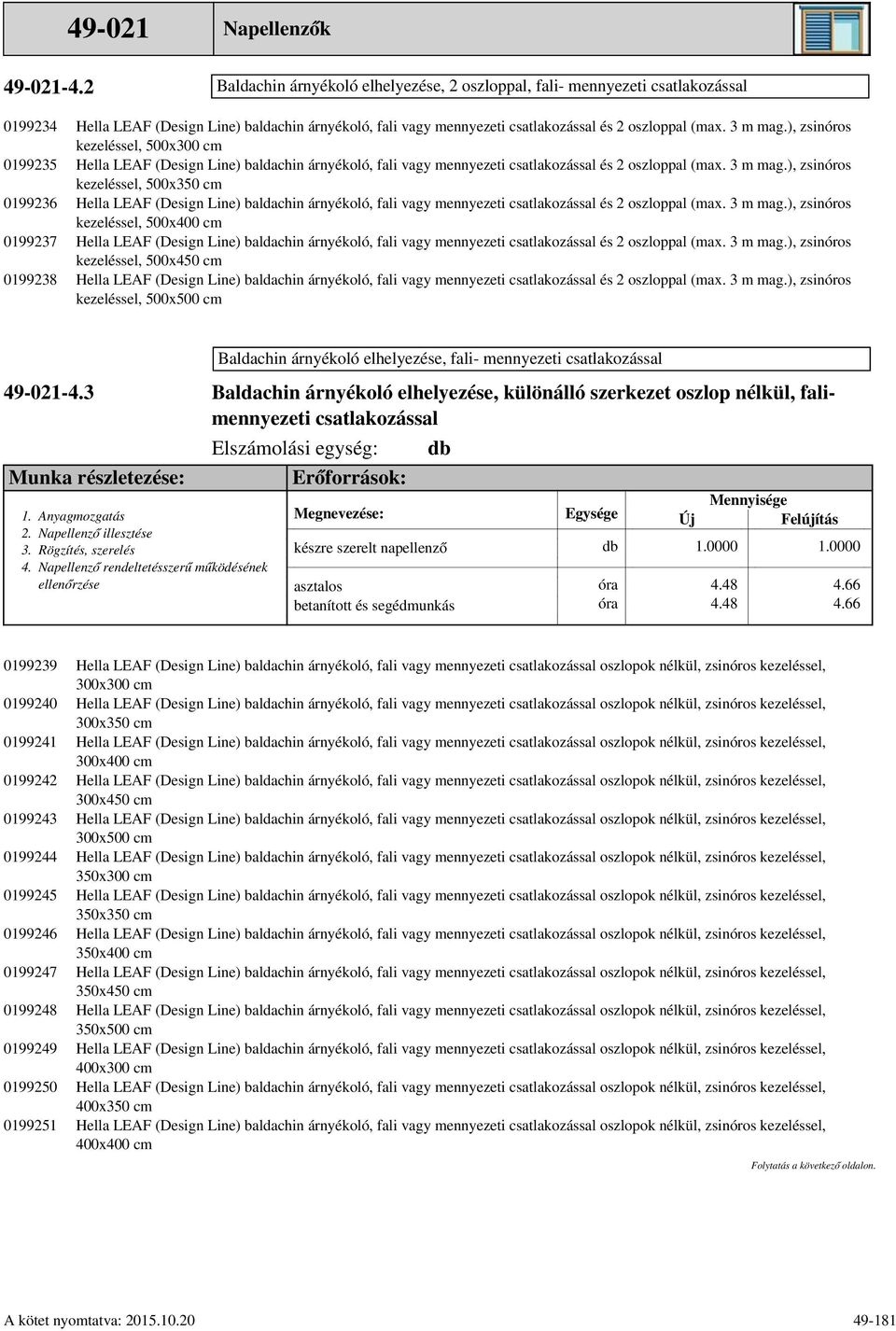 49-021 Napellenzők

49-021-4.2 Baldachin árnyékoló elhelyezése, 2 oszloppal, fali- mennyezeti csatlakozással

0199234 Hella LEAF (Design Line) baldachin árnyékoló, fali vagy mennyezeti csatlakozással és 2 oszloppal (max. 3 m mag.), zsinóros kezeléssel, 500x300 cm

0199235 Hella LEAF (Design Line) baldachin árnyékoló, fali vagy mennyezeti csatlakozással és 2 oszloppal (max. 3 m mag.), zsinóros kezeléssel, 500x350 cm

0199236 Hella LEAF (Design Line) baldachin árnyékoló, fali vagy mennyezeti csatlakozással és 2 oszloppal (max. 3 m mag.), zsinóros kezeléssel, 500x400 cm

0199237 Hella LEAF (Design Line) baldachin árnyékoló, fali vagy mennyezeti csatlakozással és 2 oszloppal (max. 3 m mag.), zsinóros kezeléssel, 500x450 cm

0199238 Hella LEAF (Design Line) baldachin árnyékoló, fali vagy mennyezeti csatlakozással és 2 oszloppal (max. 3 m mag.), zsinóros kezeléssel, 500x500 cm

Baldachin árnyékoló elhelyezése, fali- mennyezeti csatlakozással

49-021-4.3 Baldachin árnyékoló elhelyezése, különálló szerkezet oszlop nélkül, fali- mennyezeti csatlakozással

Elszámolási egység: db

Munka részletezése:
1. Anyagmozgatás
2. Napellenző illesztése
3. Rögzítés, szerelés
4. Napellenző rendeltetésszerű működésének ellenőrzése

Erőforrások:

| Megnevezése: | Egysége | Mennyisége Új | Mennyisége Felújítás |
|---|---|---|---|
| készre szerelt napellenző | db | 1.0000 | 1.0000 |
| asztalos | óra | 4.48 | 4.66 |
| betanított és segédmunkás | óra | 4.48 | 4.66 |

0199239 Hella LEAF (Design Line) baldachin árnyékoló, fali vagy mennyezeti csatlakozással oszlopok nélkül, zsinóros kezeléssel, 300x300 cm

0199240 Hella LEAF (Design Line) baldachin árnyékoló, fali vagy mennyezeti csatlakozással oszlopok nélkül, zsinóros kezeléssel, 300x350 cm

0199241 Hella LEAF (Design Line) baldachin árnyékoló, fali vagy mennyezeti csatlakozással oszlopok nélkül, zsinóros kezeléssel, 300x400 cm

0199242 Hella LEAF (Design Line) baldachin árnyékoló, fali vagy mennyezeti csatlakozással oszlopok nélkül, zsinóros kezeléssel, 300x450 cm

0199243 Hella LEAF (Design Line) baldachin árnyékoló, fali vagy mennyezeti csatlakozással oszlopok nélkül, zsinóros kezeléssel, 300x500 cm

0199244 Hella LEAF (Design Line) baldachin árnyékoló, fali vagy mennyezeti csatlakozással oszlopok nélkül, zsinóros kezeléssel, 350x300 cm

0199245 Hella LEAF (Design Line) baldachin árnyékoló, fali vagy mennyezeti csatlakozással oszlopok nélkül, zsinóros kezeléssel, 350x350 cm

0199246 Hella LEAF (Design Line) baldachin árnyékoló, fali vagy mennyezeti csatlakozással oszlopok nélkül, zsinóros kezeléssel, 350x400 cm

0199247 Hella LEAF (Design Line) baldachin árnyékoló, fali vagy mennyezeti csatlakozással oszlopok nélkül, zsinóros kezeléssel, 350x450 cm

0199248 Hella LEAF (Design Line) baldachin árnyékoló, fali vagy mennyezeti csatlakozással oszlopok nélkül, zsinóros kezeléssel, 350x500 cm

0199249 Hella LEAF (Design Line) baldachin árnyékoló, fali vagy mennyezeti csatlakozással oszlopok nélkül, zsinóros kezeléssel, 400x300 cm

0199250 Hella LEAF (Design Line) baldachin árnyékoló, fali vagy mennyezeti csatlakozással oszlopok nélkül, zsinóros kezeléssel, 400x350 cm

0199251 Hella LEAF (Design Line) baldachin árnyékoló, fali vagy mennyezeti csatlakozással oszlopok nélkül, zsinóros kezeléssel, 400x400 cm

Folytatás a következő oldalon.

A kötet nyomtatva: 2015.10.20 49-181